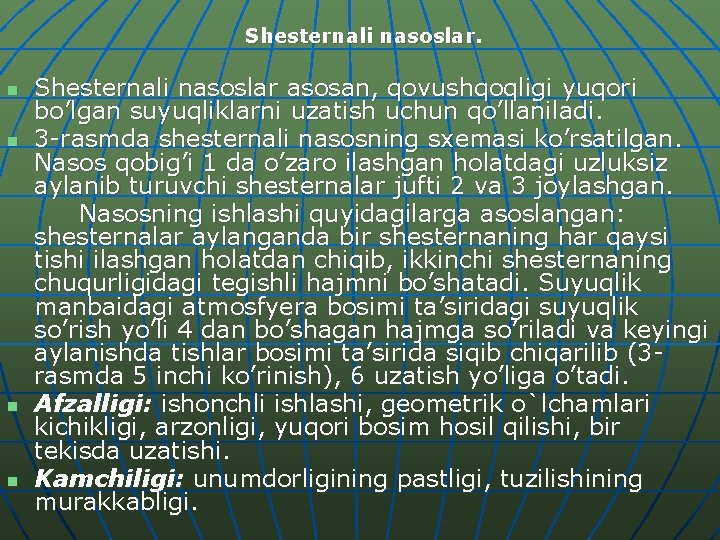 Shesternali nasoslar.

Shesternali nasoslar asosan, qovushqoqligi yuqori bo’lgan suyuqliklarni uzatish uchun qo’llaniladi.

3-rasmda shesternali nasosning sxemasi ko’rsatilgan. Nasos qobig’i 1 da o’zaro ilashgan holatdagi uzluksiz aylanib turuvchi shesternalar jufti 2 va 3 joylashgan.

Nasosning ishlashi quyidagilarga asoslangan: shesternalar aylanganda bir shesternaning har qaysi tishi ilashgan holatdan chiqib, ikkinchi shesternaning chuqurligidagi tegishli hajmni bo’shatadi. Suyuqlik manbaidagi atmosfyera bosimi ta’siridagi suyuqlik so’rish yo’li 4 dan bo’shagan hajmga so’riladi va keyingi aylanishda tishlar bosimi ta’sirida siqib chiqarilib (3-rasmda 5 inchi ko’rinish), 6 uzatish yo’liga o’tadi.

Afzalligi: ishonchli ishlashi, geometrik o`lchamlari kichikligi, arzonligi, yuqori bosim hosil qilishi, bir tekisda uzatishi.

Kamchiligi: unumdorligining pastligi, tuzilishining murakkabligi.